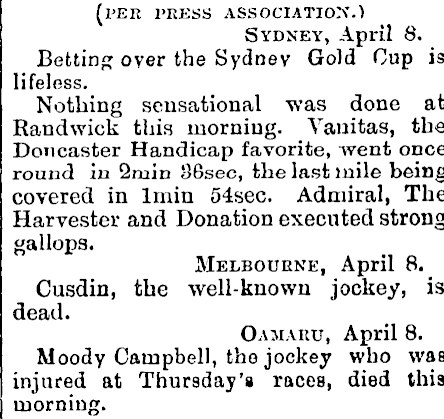 (PER PRESS ASSOCIATION.)

SYDNEY, April 8.

Betting over the Sydney Gold Cup is lifeless.

Nothing sensational was done at Randwick this morning. Vanitas, the Doncaster Handicap favorite, went once round in 2min 36sec, the last mile being covered in 1min 54sec. Admiral, The Harvester and Donation executed strong gallops.

MELBOURNE, April 8.

Cusdin, the well-known jockey, is dead.

OAMARU, April 8.

Moody Campbell, the jockey who was injured at Thursday's races, died this morning.